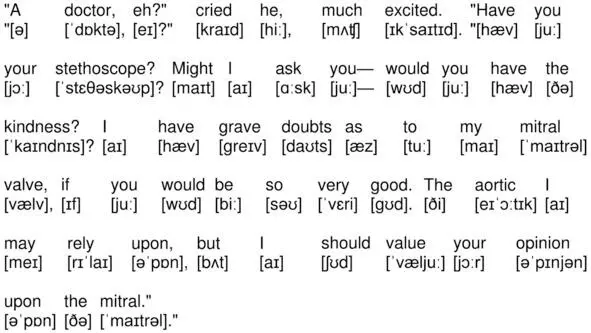 "A doctor, eh?" cried he, much excited. "Have you
"[ə] [ˈdɒktə], [eɪ]?" [kraɪd] [hiː], [mʌʧ] [ɪkˈsaɪtɪd]. "[hæv] [juː]

your stethoscope? Might I ask you— would you have the
[jɔː] [ˈstɛθəskəʊp]? [maɪt] [aɪ] [ɑːsk] [juː]— [wʊd] [juː] [hæv] [ðə]

kindness? I have grave doubts as to my mitral
[ˈkaɪndnɪs]? [aɪ] [hæv] [greɪv] [daʊts] [æz] [tuː] [maɪ] [ˈmaɪtrəl]

valve, if you would be so very good. The aortic I
[vælv], [ɪf] [juː] [wʊd] [biː] [səʊ] [ˈvɛri] [gʊd]. [ði] [eɪˈɔːtɪk] [aɪ]

may rely upon, but I should value your opinion
[meɪ] [rɪˈlaɪ] [əˈpɒn], [bʌt] [aɪ] [ʃʊd] [ˈvæljuː] [jɔːr] [əˈpɪnjən]

upon the mitral."
[əˈpɒn] [ðə] [ˈmaɪtrəl]."